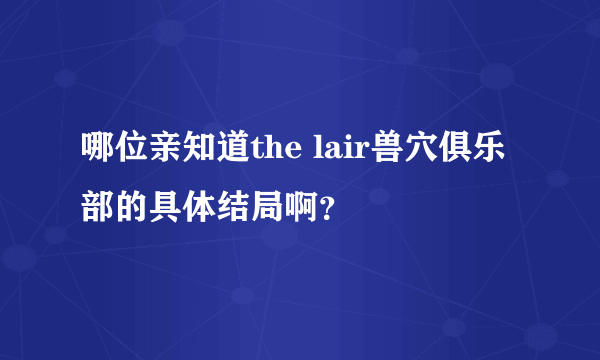 哪位亲知道the lair兽穴俱乐部的具体结局啊?